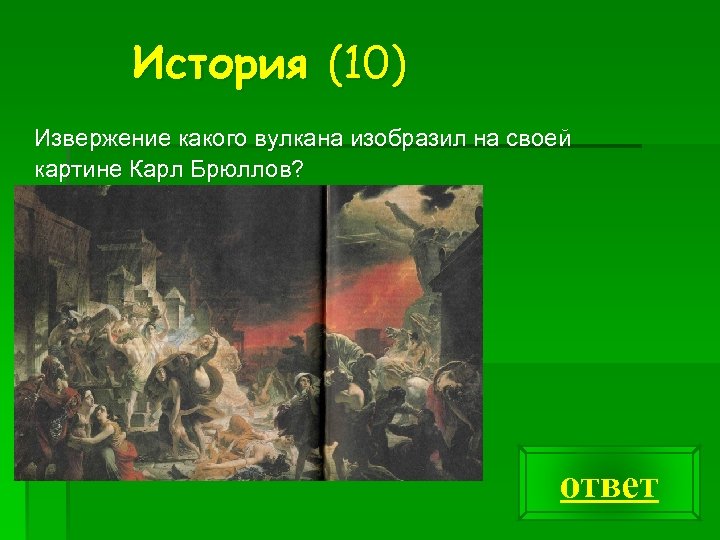 История (10)

Извержение какого вулкана изобразил на своей картине Карл Брюллов?

ответ